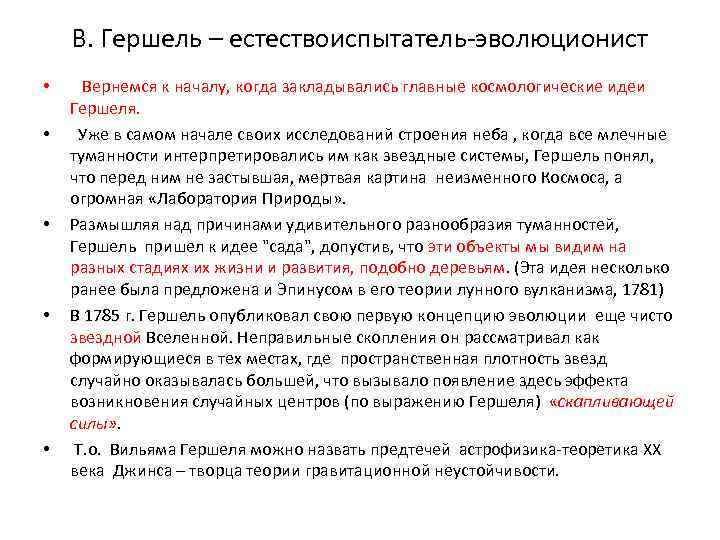 В. Гершель – естествоиспытатель-эволюционист

• Вернемся к началу, когда закладывались главные космологические идеи Гершеля.

• Уже в самом начале своих исследований строения неба , когда все млечные туманности интерпретировались им как звездные системы, Гершель понял, что перед ним не застывшая, мертвая картина неизменного Космоса, а огромная «Лаборатория Природы».

• Размышляя над причинами удивительного разнообразия туманностей, Гершель пришел к идее "сада", допустив, что эти объекты мы видим на разных стадиях их жизни и развития, подобно деревьям. (Эта идея несколько ранее была предложена и Эпинусом в его теории лунного вулканизма, 1781)

• В 1785 г. Гершель опубликовал свою первую концепцию эволюции еще чисто звездной Вселенной. Неправильные скопления он рассматривал как формирующиеся в тех местах, где пространственная плотность звезд случайно оказывалась большей, что вызывало появление здесь эффекта возникновения случайных центров (по выражению Гершеля) «скапливающей силы».

• Т.о. Вильяма Гершеля можно назвать предтечей астрофизика-теоретика XX века Джинса – творца теории гравитационной неустойчивости.